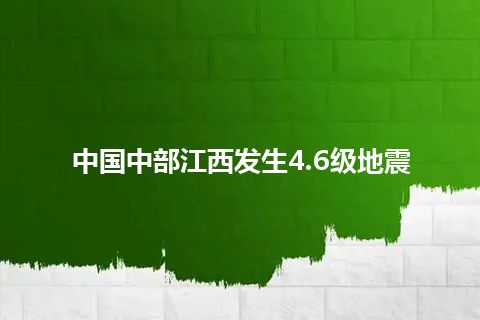 中国中部江西发生4.6级地震